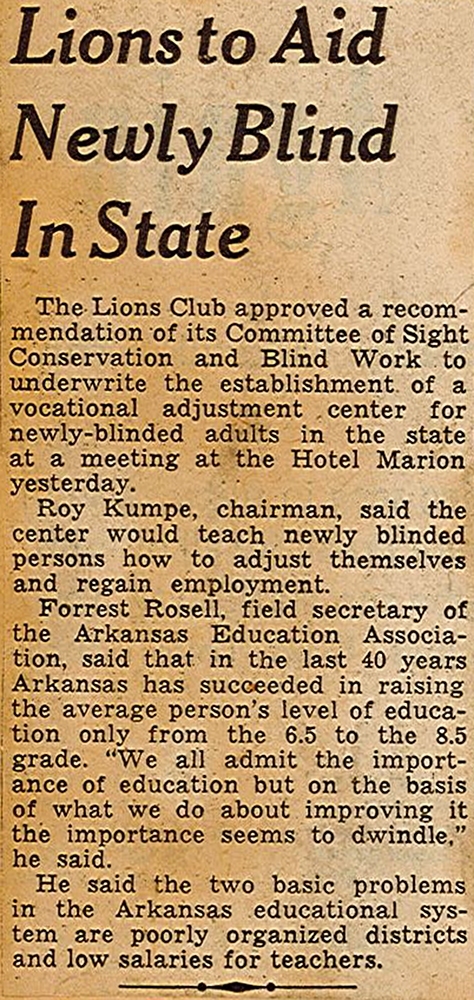 Lions to Aid Newly Blind In State

The Lions Club approved a recommendation of its Committee of Sight Conservation and Blind Work to underwrite the establishment of a vocational adjustment center for newly-blinded adults in the state at a meeting at the Hotel Marion yesterday.

Roy Kumpe, chairman, said the center would teach newly blinded persons how to adjust themselves and regain employment.

Forrest Rosell, field secretary of the Arkansas Education Association, said that in the last 40 years Arkansas has succeeded in raising the average person's level of education only from the 6.5 to the 8.5 grade. "We all admit the importance of education but on the basis of what we do about improving it the importance seems to dwindle," he said.

He said the two basic problems in the Arkansas educational system are poorly organized districts and low salaries for teachers.